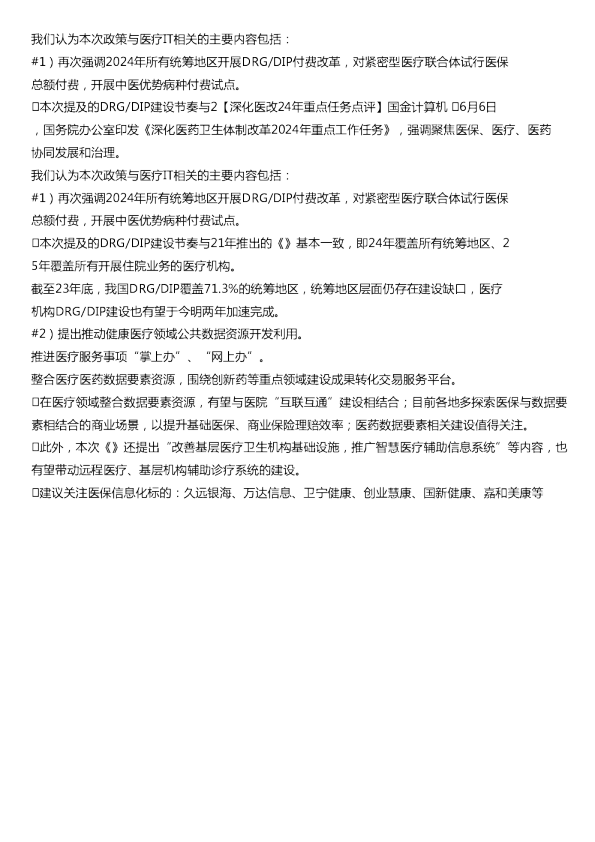 我们认为本次政策与医疗IT相关的主要内容包括：
#1）再次强调2024年所有统筹地区开展DRG/DIP付费改革，对紧密型医疗联合体试行医保总额付费，开展中医优势病种付费试点。
□本次提及的DRG/DIP建设节奏与2【深化医改24年重点任务点评】国金计算机 □6月6日，国务院办公室印发《深化医药卫生体制改革2024年重点工作任务》，强调聚焦医保、医疗、医药协同发展和治理。
我们认为本次政策与医疗IT相关的主要内容包括：
#1）再次强调2024年所有统筹地区开展DRG/DIP付费改革，对紧密型医疗联合体试行医保总额付费，开展中医优势病种付费试点。
□本次提及的DRG/DIP建设节奏与21年推出的《》基本一致，即24年覆盖所有统筹地区、25年覆盖所有开展住院业务的医疗机构。
截至23年底，我国DRG/DIP覆盖71.3%的统筹地区，统筹地区层面仍存在建设缺口，医疗机构DRG/DIP建设也有望于今明两年加速完成。
#2）提出推动健康医疗领域公共数据资源开发利用。
推进医疗服务事项"掌上办"、"网上办"。
整合医疗医药数据要素资源，围绕创新药等重点领域建设成果转化交易服务平台。
□在医疗领域整合数据要素资源，有望与医院"互联互通"建设相结合；目前各地多探索医保与数据要素相结合的商业场景，以提升基础医保、商业保险理赔效率；医药数据要素相关建设值得关注。
□此外，本次《》还提出"改善基层医疗卫生机构基础设施，推广智慧医疗辅助信息系统"等内容，也有望带动远程医疗、基层机构辅助诊疗系统的建设。
□建议关注医保信息化标的：久远银海、万达信息、卫宁健康、创业慧康、国新健康、嘉和美康等